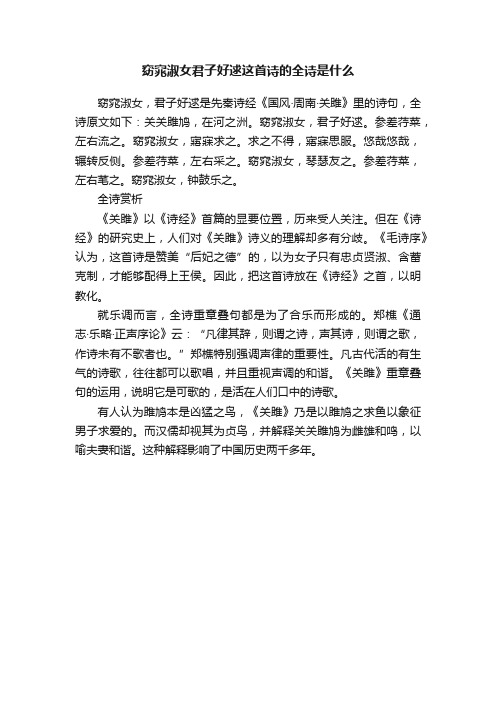 窈窕淑女君子好逑这首诗的全诗是什么

窈窕淑女，君子好逑是先秦诗经《国风·周南·关雎》里的诗句，全诗原文如下：关关雎鸠，在河之洲。窈窕淑女，君子好逑。参差荇菜，左右流之。窈窕淑女，寤寐求之。求之不得，寤寐思服。悠哉悠哉，辗转反侧。参差荇菜，左右采之。窈窕淑女，琴瑟友之。参差荇菜，左右芼之。窈窕淑女，钟鼓乐之。

全诗赏析

《关雎》以《诗经》首篇的显要位置，历来受人关注。但在《诗经》的研究史上，人们对《关雎》诗义的理解却多有分歧。《毛诗序》认为，这首诗是赞美“后妃之德”的，以为女子只有忠贞贤淑、含蓄克制，才能够配得上王侯。因此，把这首诗放在《诗经》之首，以明教化。

就乐调而言，全诗重章叠句都是为了合乐而形成的。郑樵《通志·乐略·正声序论》云：“凡律其辞，则谓之诗，声其诗，则谓之歌，作诗未有不歌者也。”郑樵特别强调声律的重要性。凡古代活的有生气的诗歌，往往都可以歌唱，并且重视声调的和谐。《关雎》重章叠句的运用，说明它是可歌的，是活在人们口中的诗歌。

有人认为雎鸠本是凶猛之鸟，《关雎》乃是以雎鸠之求鱼以象征男子求爱的。而汉儒却视其为贞鸟，并解释关关雎鸠为雌雄和鸣，以喻夫妻和谐。这种解释影响了中国历史两千多年。